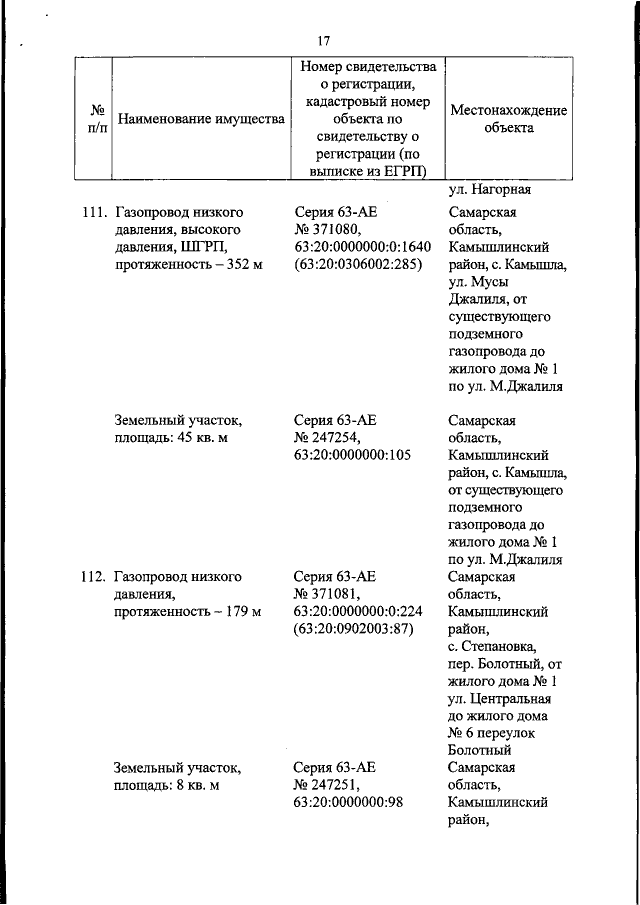 17

| № п/п | Наименование имущества | Номер свидетельства о регистрации, кадастровый номер объекта по свидетельству о регистрации (по выписке из ЕГРП) | Местонахождение объекта |
|---|---|---|---|
| | | | ул. Нагорная |
| 111. | Газопровод низкого давления, высокого давления, ШГРП, протяженность – 352 м | Серия 63-АЕ № 371080, 63:20:0000000:0:1640 (63:20:0306002:285) | Самарская область, Камышлинский район, с. Камышла, ул. Мусы Джалиля, от существующего подземного газопровода до жилого дома № 1 по ул. М.Джалиля |
| | Земельный участок, площадь: 45 кв. м | Серия 63-АЕ № 247254, 63:20:0000000:105 | Самарская область, Камышлинский район, с. Камышла, от существующего подземного газопровода до жилого дома № 1 по ул. М.Джалиля |
| 112. | Газопровод низкого давления, протяженность – 179 м | Серия 63-АЕ № 371081, 63:20:0000000:0:224 (63:20:0902003:87) | Самарская область, Камышлинский район, с. Степановка, пер. Болотный, от жилого дома № 1 ул. Центральная до жилого дома № 6 переулок Болотный |
| | Земельный участок, площадь: 8 кв. м | Серия 63-АЕ № 247251, 63:20:0000000:98 | Самарская область, Камышлинский район, |